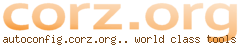 corz.org
autoconfig.corz.org.. world class tools